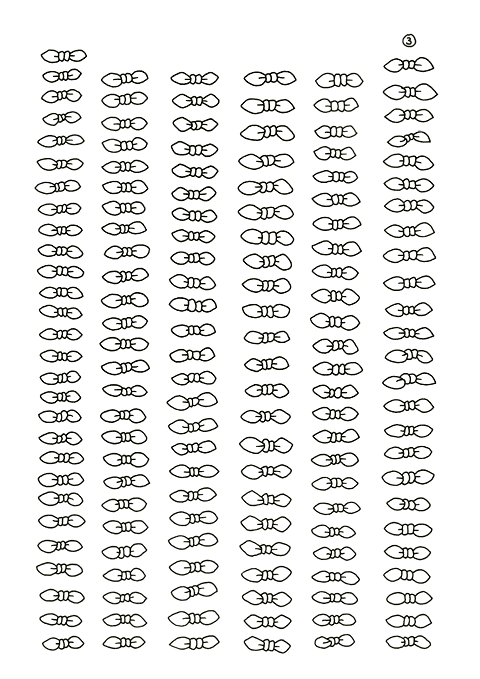 ③